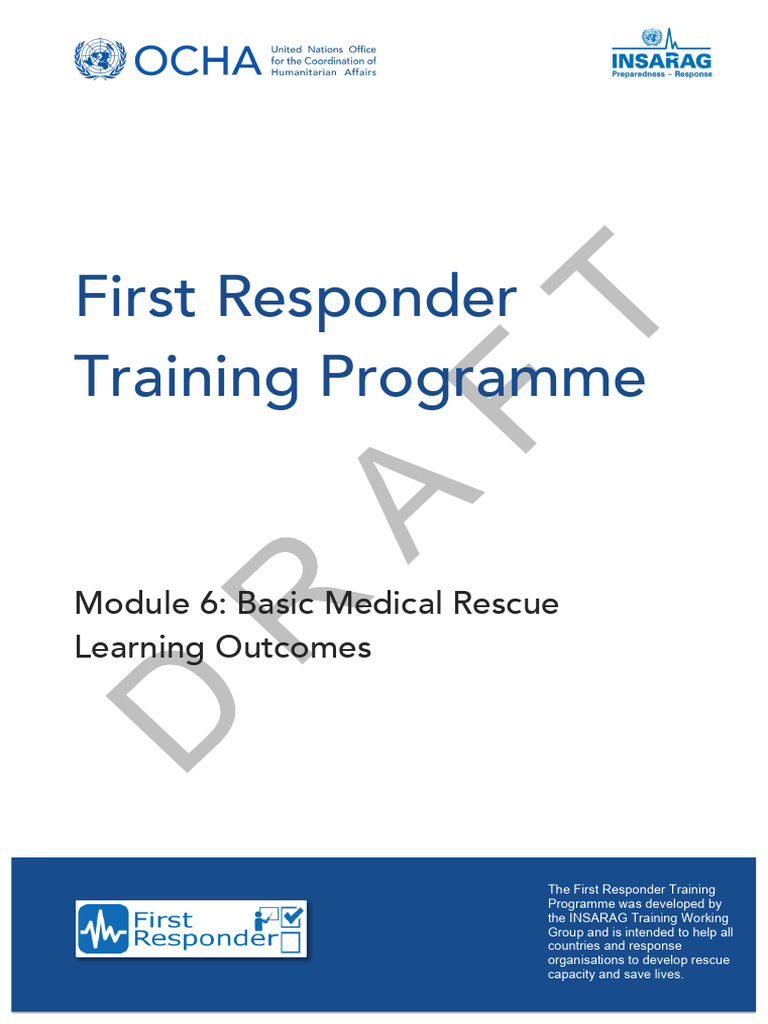 OCHA United Nations Office for the Coordination of Humanitarian Affairs

INSARAG
Preparedness – Response

First Responder Training Programme

DRAFT

Module 6: Basic Medical Rescue Learning Outcomes

First Responder

The First Responder Training Programme was developed by the INSARAG Training Working Group and is intended to help all countries and response organisations to develop rescue capacity and save lives.